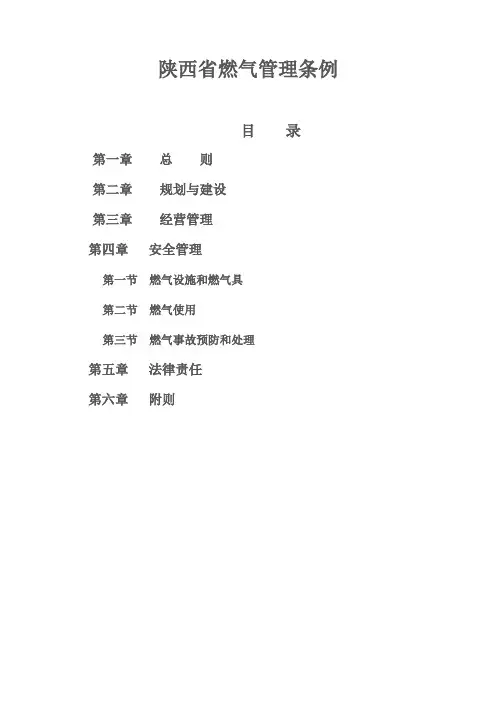 陕西省燃气管理条例

目　录

第一章　总　则

第二章　规划与建设

第三章　经营管理

第四章　安全管理

第一节　燃气设施和燃气具

第二节　燃气使用

第三节　燃气事故预防和处理

第五章　法律责任

第六章　附则